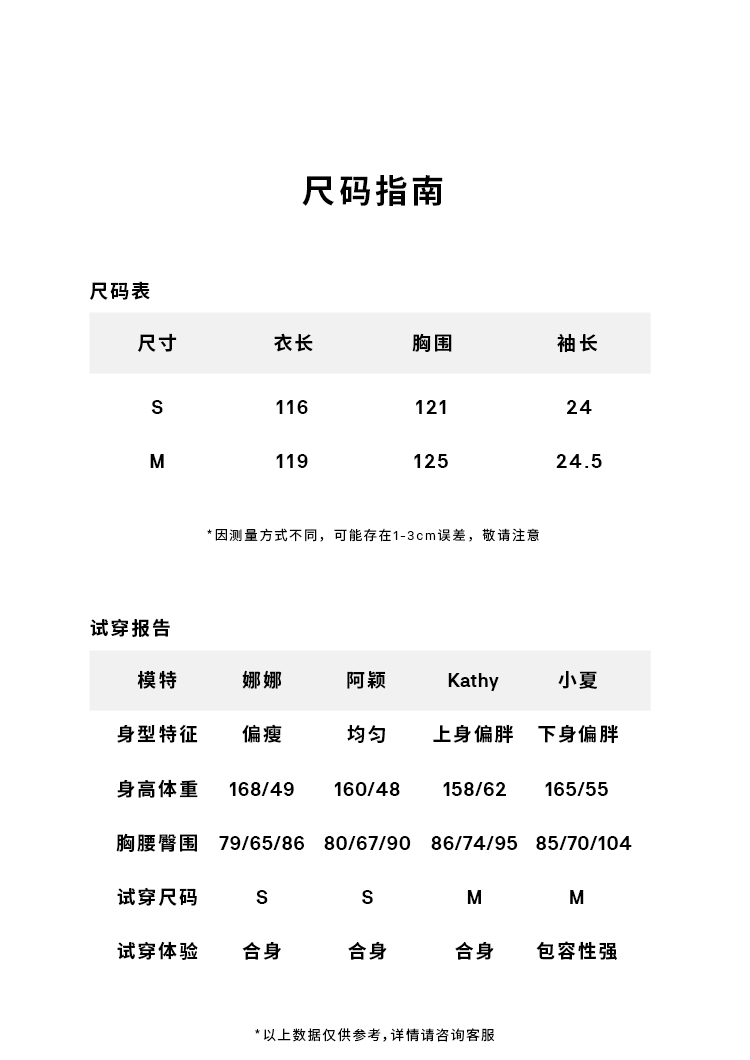 尺码指南

尺码表

| 尺寸 | 衣长 | 胸围 | 袖长 |
|---|---|---|---|
| S | 116 | 121 | 24 |
| M | 119 | 125 | 24.5 |

*因测量方式不同，可能存在1-3cm误差，敬请注意

试穿报告

| 模特 | 娜娜 | 阿颖 | Kathy | 小夏 |
|---|---|---|---|---|
| 身型特征 | 偏瘦 | 均匀 | 上身偏胖 | 下身偏胖 |
| 身高体重 | 168/49 | 160/48 | 158/62 | 165/55 |
| 胸腰臀围 | 79/65/86 | 80/67/90 | 86/74/95 | 85/70/104 |
| 试穿尺码 | S | S | M | M |
| 试穿体验 | 合身 | 合身 | 合身 | 包容性强 |

*以上数据仅供参考，详情请咨询客服